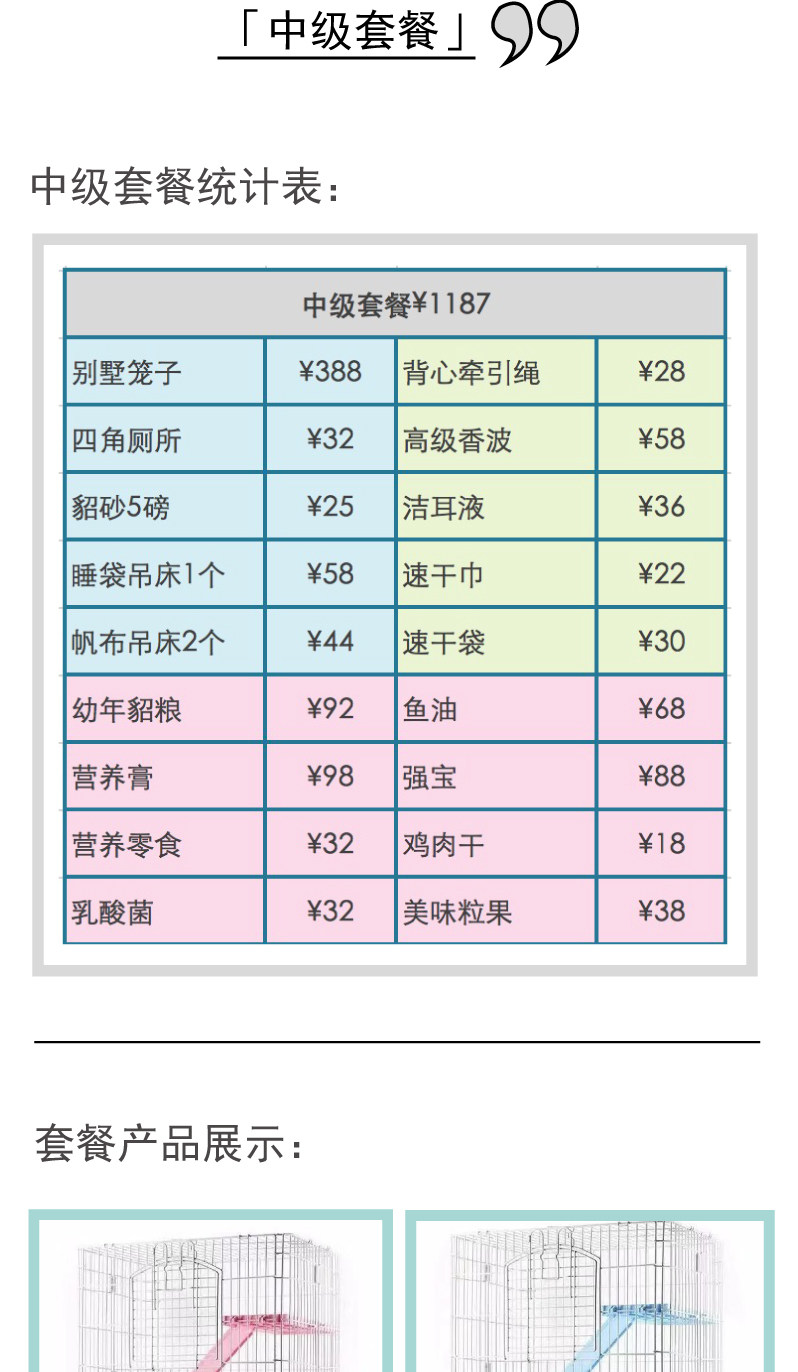 「中级套餐」

中级套餐统计表：

| 中级套餐¥1187 | | | |
|---|---|---|---|
| 别墅笼子 | ¥388 | 背心牵引绳 | ¥28 |
| 四角厕所 | ¥32 | 高级香波 | ¥58 |
| 貂砂5磅 | ¥25 | 洁耳液 | ¥36 |
| 睡袋吊床1个 | ¥58 | 速干巾 | ¥22 |
| 帆布吊床2个 | ¥44 | 速干袋 | ¥30 |
| 幼年貂粮 | ¥92 | 鱼油 | ¥68 |
| 营养膏 | ¥98 | 强宝 | ¥88 |
| 营养零食 | ¥32 | 鸡肉干 | ¥18 |
| 乳酸菌 | ¥32 | 美味粒果 | ¥38 |

套餐产品展示：